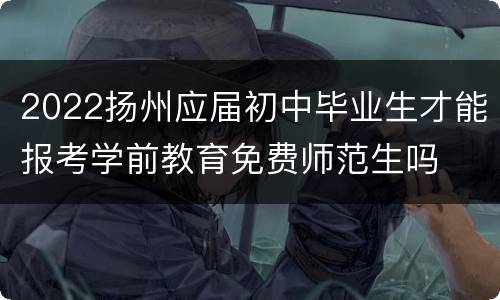 2022扬州应届初中毕业生才能报考学前教育免费师范生吗